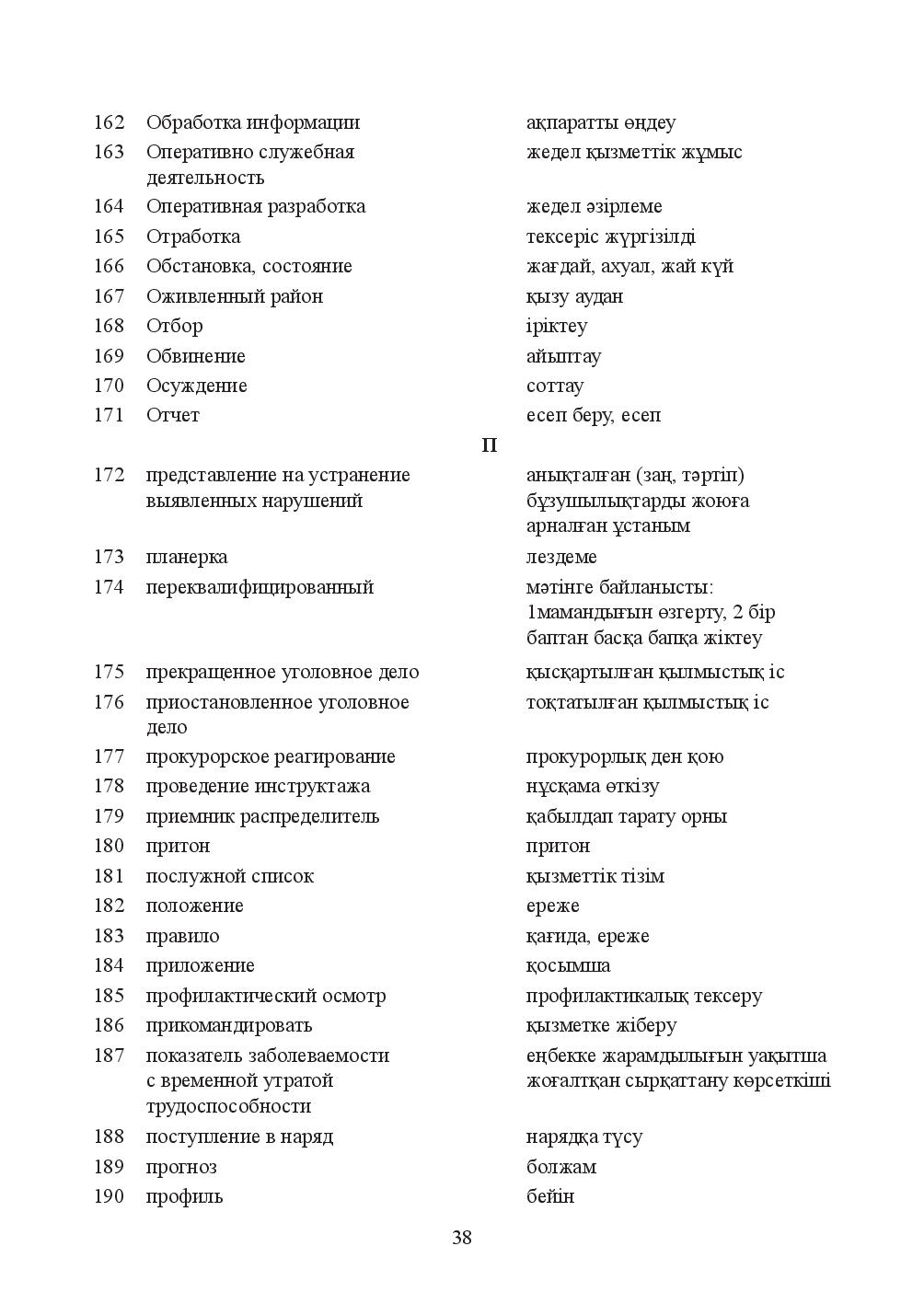 | 162 | Обработка информации | ақпаратты өңдеу |
|---|---|---|
| 163 | Оперативно служебная деятельность | жедел қызметтік жұмыс |
| 164 | Оперативная разработка | жедел әзірлеме |
| 165 | Отработка | тексеріс жүргізілді |
| 166 | Обстановка, состояние | жағдай, ахуал, жай күй |
| 167 | Оживленный район | қызу аудан |
| 168 | Отбор | іріктеу |
| 169 | Обвинение | айыптау |
| 170 | Осуждение | соттау |
| 171 | Отчет | есеп беру, есеп |
| | П | |
| 172 | представление на устранение выявленных нарушений | анықталған (заң, тәртіп) бұзушылықтарды жоюға арналған ұстаным |
| 173 | планерка | лездеме |
| 174 | переквалифицированный | мәтінге байланысты: 1мамандығын өзгерту, 2 бір баптан басқа бапқа жіктеу |
| 175 | прекращенное уголовное дело | қысқартылған қылмыстық іс |
| 176 | приостановленное уголовное дело | тоқтатылған қылмыстық іс |
| 177 | прокурорское реагирование | прокурорлық ден қою |
| 178 | проведение инструктажа | нұсқама өткізу |
| 179 | приемник распределитель | қабылдап тарату орны |
| 180 | притон | притон |
| 181 | послужной список | қызметтік тізім |
| 182 | положение | ереже |
| 183 | правило | қағида, ереже |
| 184 | приложение | қосымша |
| 185 | профилактический осмотр | профилактикалық тексеру |
| 186 | прикомандировать | қызметке жіберу |
| 187 | показатель заболеваемости с временной утратой трудоспособности | еңбекке жарамдылығын уақытша жоғалтқан сырқаттану көрсеткіші |
| 188 | поступление в наряд | нарядқа түсу |
| 189 | прогноз | болжам |
| 190 | профиль | бейін |

38